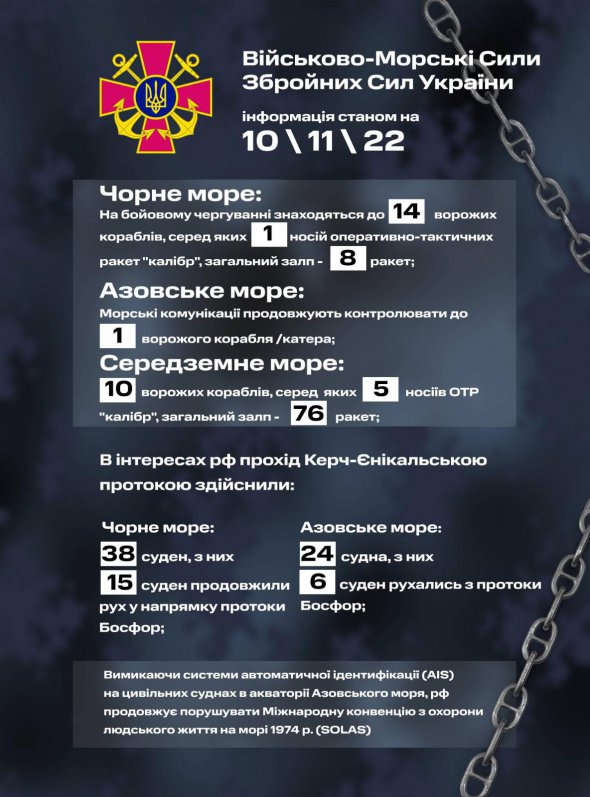 Військово-Морські Сили Збройних Сил України

інформація станом на

10 \ 11 \ 22

Чорне море:

На бойовому чергуванні знаходяться до 14 ворожих кораблів, серед яких 1 носій оперативно-тактичних ракет "калібр", загальний залп - 8 ракет;

Азовське море:

Морські комунікації продовжують контролювати до 1 ворожого корабля /катера;

Середземне море:

10 ворожих кораблів, серед яких 5 носіїв ОТР "калібр", загальний залп - 76 ракет;

В інтересах рф прохід Керч-Єнікальською протокою здійснили:

Чорне море:

38 суден, з них

15 суден продовжили рух у напрямку протоки Босфор;

Азовське море:

24 судна, з них

6 суден рухались з протоки Босфор;

Вимикаючи системи автоматичної ідентифікації (AIS) на цивільних суднах в акваторії Азовського моря, рф продовжує порушувати Міжнародну конвенцію з охорони людського життя на морі 1974 р. (SOLAS)